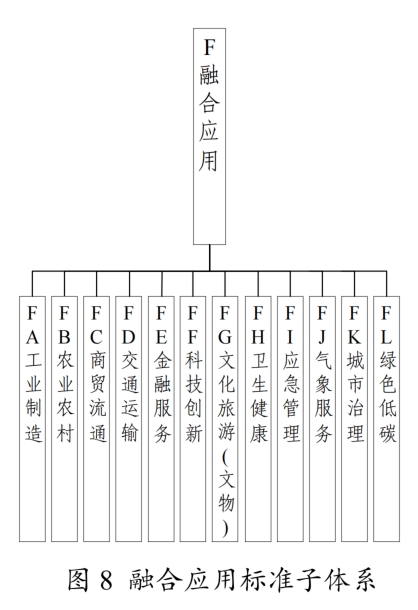 F融合应用

FA工业制造

FB农业农村

FC商贸流通

FD交通运输

FE金融服务

FF科技创新

FG文化旅游（文物）

FH卫生健康

FI应急管理

FJ气象服务

FK城市治理

FL绿色低碳

图 8 融合应用标准子体系